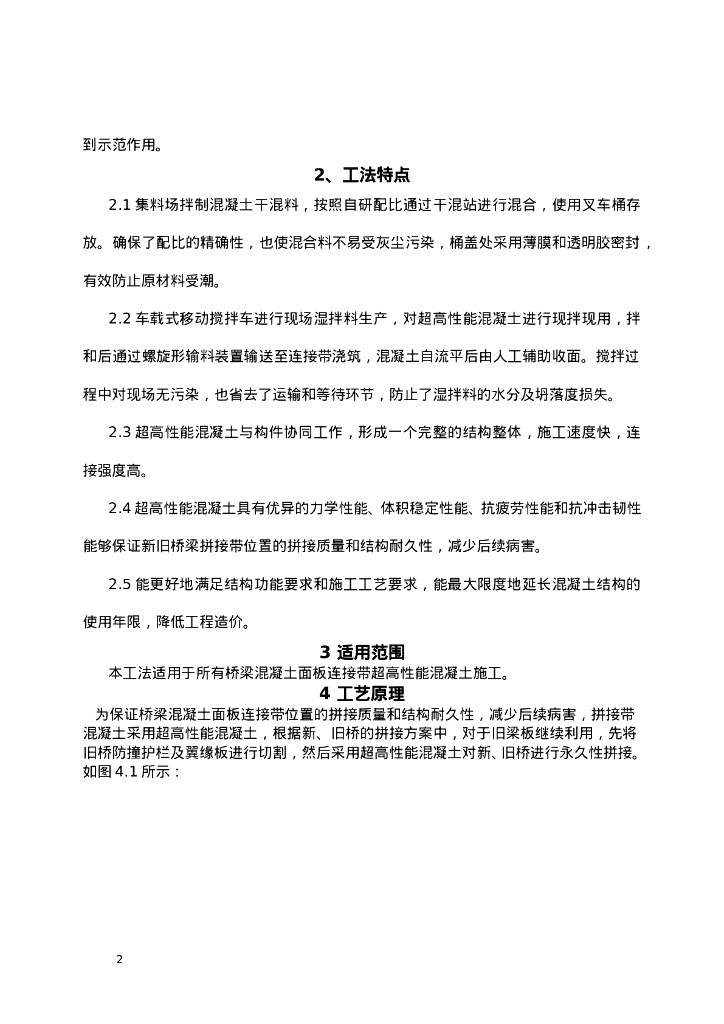 到示范作用。

2、工法特点

2.1 集料场拌制混凝土干混料，按照自研配比通过干混站进行混合，使用叉车桶存放。确保了配比的精确性，也使混合料不易受灰尘污染，桶盖处采用薄膜和透明胶密封，有效防止原材料受潮。

2.2 车载式移动搅拌车进行现场湿拌料生产，对超高性能混凝土进行现拌现用，拌和后通过螺旋形输料装置输送至连接带浇筑，混凝土自流平后由人工辅助收面。搅拌过程中对现场无污染，也省去了运输和等待环节，防止了湿拌料的水分及坍落度损失。

2.3 超高性能混凝土与构件协同工作，形成一个完整的结构整体，施工速度快，连接强度高。

2.4 超高性能混凝土具有优异的力学性能、体积稳定性能、抗疲劳性能和抗冲击韧性能够保证新旧桥梁拼接带位置的拼接质量和结构耐久性，减少后续病害。

2.5 能更好地满足结构功能要求和施工工艺要求，能最大限度地延长混凝土结构的使用年限，降低工程造价。

3 适用范围

本工法适用于所有桥梁混凝土面板连接带超高性能混凝土施工。

4 工艺原理

为保证桥梁混凝土面板连接带位置的拼接质量和结构耐久性，减少后续病害，拼接带混凝土采用超高性能混凝土，根据新、旧桥的拼接方案中，对于旧梁板继续利用，先将旧桥防撞护栏及翼缘板进行切割，然后采用超高性能混凝土对新、旧桥进行永久性拼接。如图 4.1 所示：

2